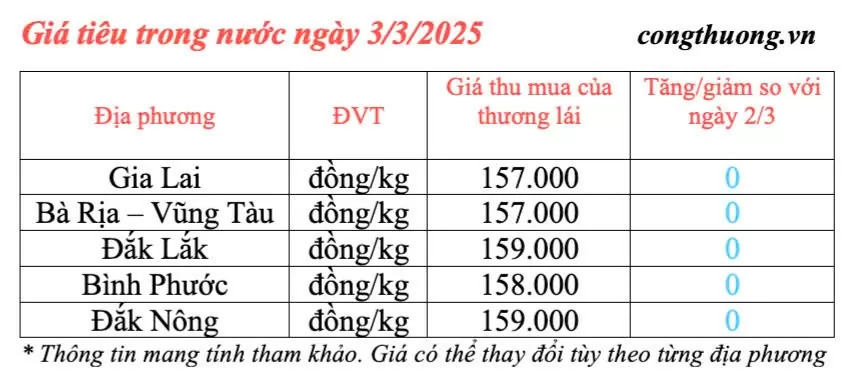 Giá tiêu trong nước ngày 3/3/2025

congthuong.vn

| Địa phương | ĐVT | Giá thu mua của thương lái | Tăng/giảm so với ngày 2/3 |
|---|---|---|---|
| Gia Lai | đồng/kg | 157.000 | 0 |
| Bà Rịa – Vũng Tàu | đồng/kg | 157.000 | 0 |
| Đắk Lắk | đồng/kg | 159.000 | 0 |
| Bình Phước | đồng/kg | 158.000 | 0 |
| Đắk Nông | đồng/kg | 159.000 | 0 |

* Thông tin mang tính tham khảo. Giá có thể thay đổi tùy theo từng địa phương